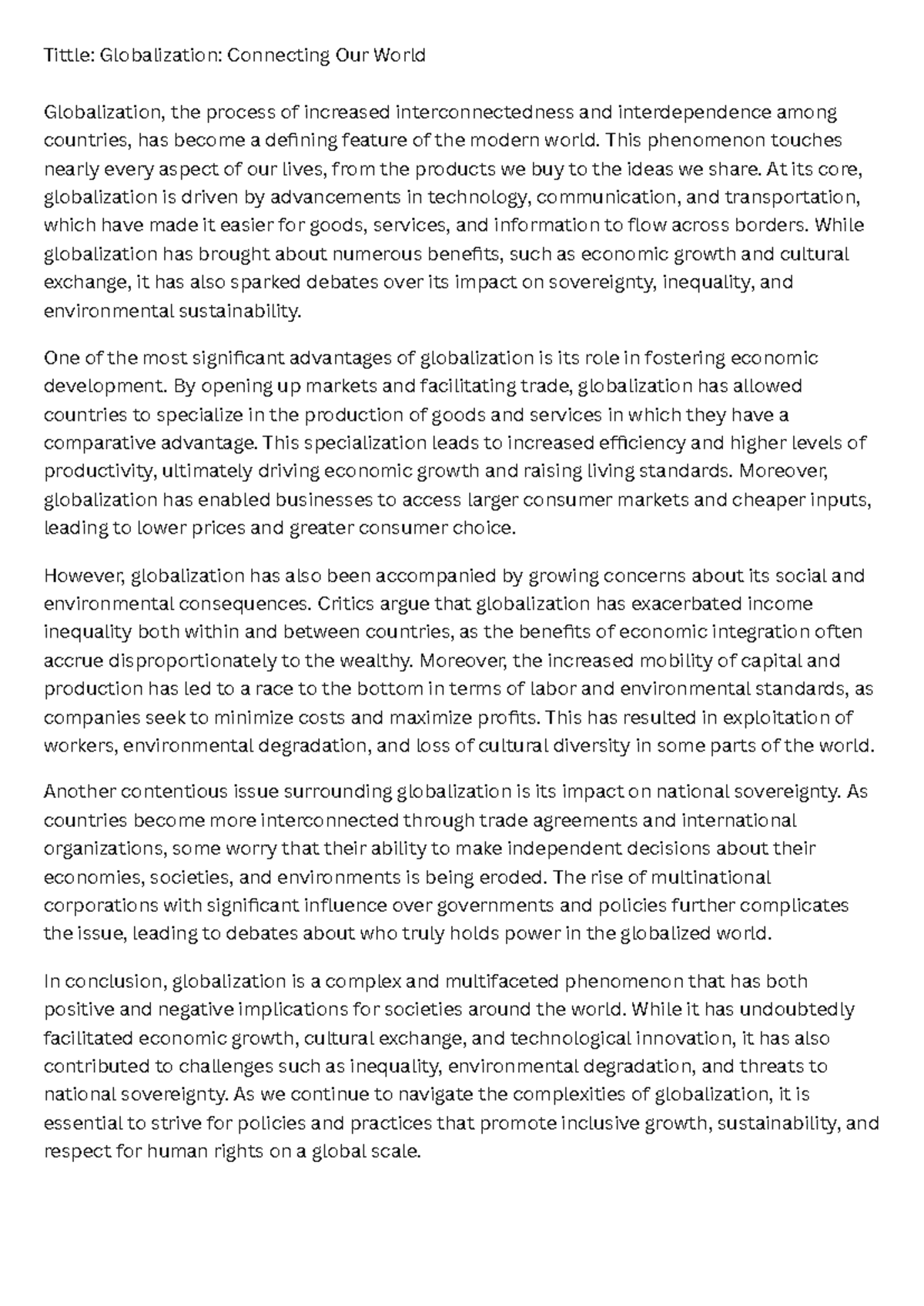 Tittle: Globalization: Connecting Our World

Globalization, the process of increased interconnectedness and interdependence among countries, has become a defining feature of the modern world. This phenomenon touches nearly every aspect of our lives, from the products we buy to the ideas we share. At its core, globalization is driven by advancements in technology, communication, and transportation, which have made it easier for goods, services, and information to flow across borders. While globalization has brought about numerous benefits, such as economic growth and cultural exchange, it has also sparked debates over its impact on sovereignty, inequality, and environmental sustainability.

One of the most significant advantages of globalization is its role in fostering economic development. By opening up markets and facilitating trade, globalization has allowed countries to specialize in the production of goods and services in which they have a comparative advantage. This specialization leads to increased efficiency and higher levels of productivity, ultimately driving economic growth and raising living standards. Moreover, globalization has enabled businesses to access larger consumer markets and cheaper inputs, leading to lower prices and greater consumer choice.

However, globalization has also been accompanied by growing concerns about its social and environmental consequences. Critics argue that globalization has exacerbated income inequality both within and between countries, as the benefits of economic integration often accrue disproportionately to the wealthy. Moreover, the increased mobility of capital and production has led to a race to the bottom in terms of labor and environmental standards, as companies seek to minimize costs and maximize profits. This has resulted in exploitation of workers, environmental degradation, and loss of cultural diversity in some parts of the world.

Another contentious issue surrounding globalization is its impact on national sovereignty. As countries become more interconnected through trade agreements and international organizations, some worry that their ability to make independent decisions about their economies, societies, and environments is being eroded. The rise of multinational corporations with significant influence over governments and policies further complicates the issue, leading to debates about who truly holds power in the globalized world.

In conclusion, globalization is a complex and multifaceted phenomenon that has both positive and negative implications for societies around the world. While it has undoubtedly facilitated economic growth, cultural exchange, and technological innovation, it has also contributed to challenges such as inequality, environmental degradation, and threats to national sovereignty. As we continue to navigate the complexities of globalization, it is essential to strive for policies and practices that promote inclusive growth, sustainability, and respect for human rights on a global scale.